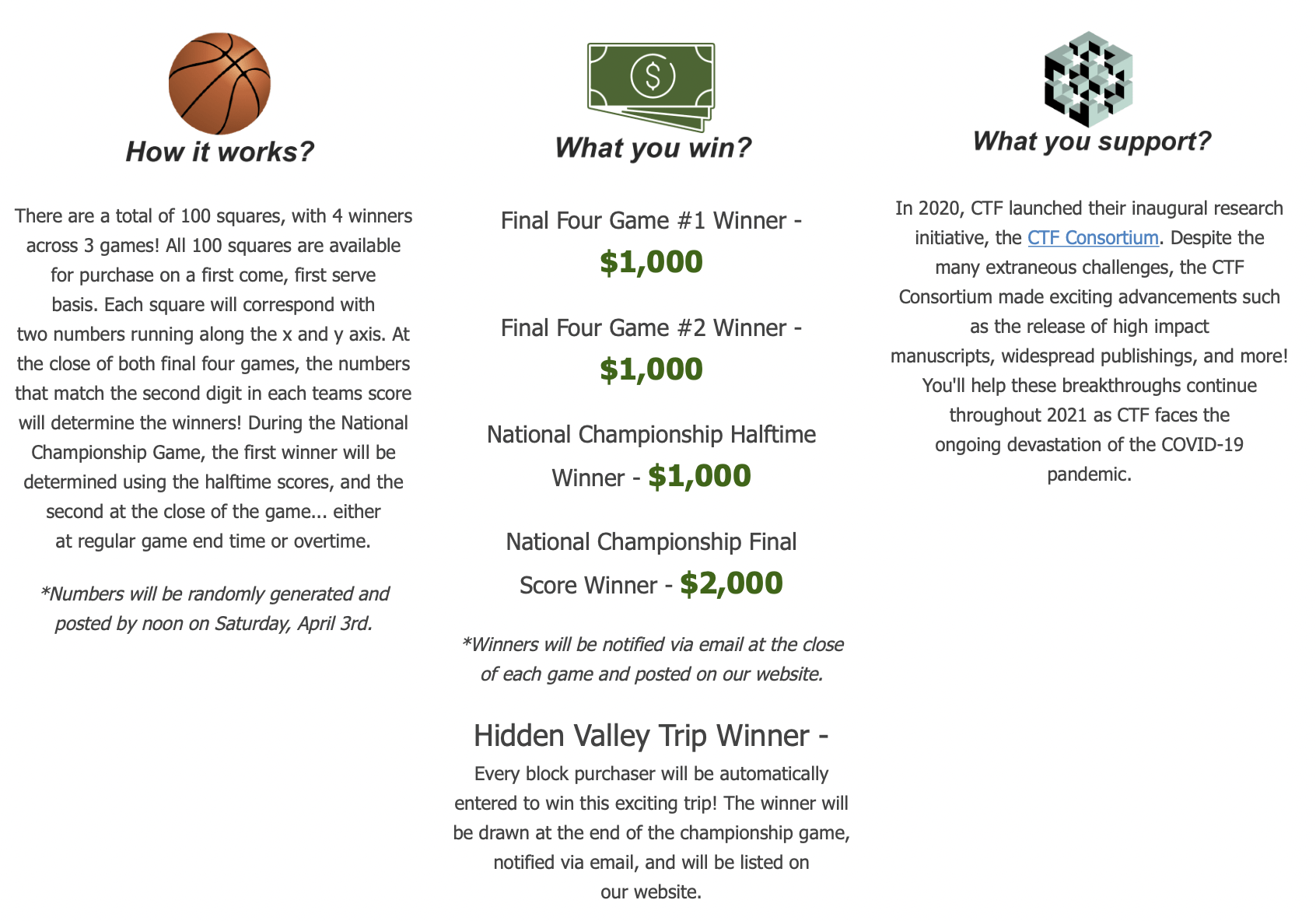 How it works?

There are a total of 100 squares, with 4 winners across 3 games! All 100 squares are available for purchase on a first come, first serve basis. Each square will correspond with two numbers running along the x and y axis. At the close of both final four games, the numbers that match the second digit in each teams score will determine the winners! During the National Championship Game, the first winner will be determined using the halftime scores, and the second at the close of the game... either at regular game end time or overtime.

*Numbers will be randomly generated and posted by noon on Saturday, April 3rd.

What you win?

Final Four Game #1 Winner - $1,000

Final Four Game #2 Winner - $1,000

National Championship Halftime Winner - $1,000

National Championship Final Score Winner - $2,000

*Winners will be notified via email at the close of each game and posted on our website.

Hidden Valley Trip Winner -
Every block purchaser will be automatically entered to win this exciting trip! The winner will be drawn at the end of the championship game, notified via email, and will be listed on our website.

What you support?

In 2020, CTF launched their inaugural research initiative, the CTF Consortium. Despite the many extraneous challenges, the CTF Consortium made exciting advancements such as the release of high impact manuscripts, widespread publishings, and more! You'll help these breakthroughs continue throughout 2021 as CTF faces the ongoing devastation of the COVID-19 pandemic.